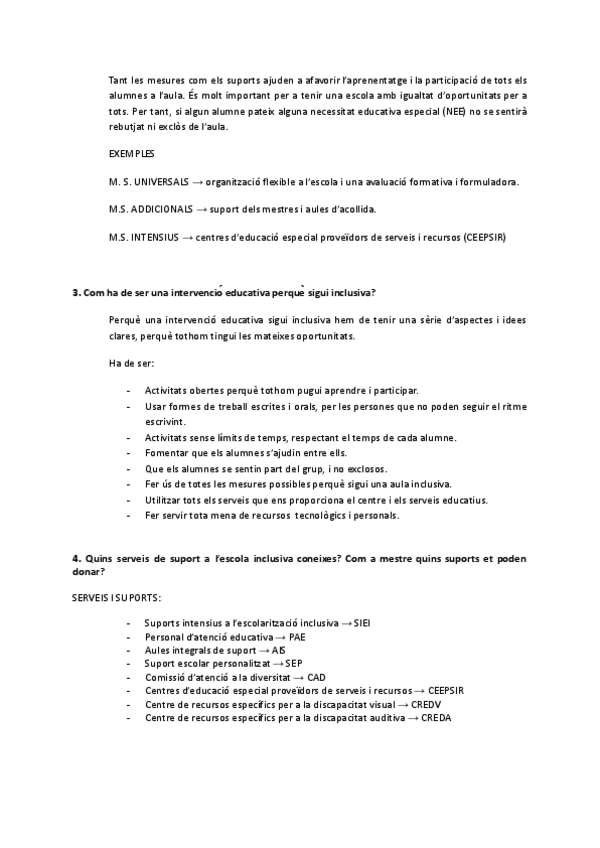 Tant les mesures com els suports ajuden a afavorir l'aprenentatge i la participació de tots els alumnes a l'aula. És molt important per a tenir una escola amb igualtat d'oportunitats per a tots. Per tant, si algun alumne pateix alguna necessitat educativa especial (NEE) no se sentirà rebutjat ni exclòs de l'aula.

EXEMPLES

M. S. UNIVERSALS → organització flexible a l'escola i una avaluació formativa i formuladora.

M.S. ADDICIONALS → suport dels mestres i aules d'acollida.

M.S. INTENSIUS → centres d'educació especial proveïdors de serveis i recursos (CEEPSIR)

3. Com ha de ser una intervenció educativa perquè sigui inclusiva?

Perquè una intervenció educativa sigui inclusiva hem de tenir una sèrie d'aspectes i idees clares, perquè tothom tingui les mateixes oportunitats.

Ha de ser:

- Activitats obertes perquè tothom pugui aprendre i participar.
- Usar formes de treball escrites i orals, per les persones que no poden seguir el ritme escrivint.
- Activitats sense límits de temps, respectant el temps de cada alumne.
- Fomentar que els alumnes s'ajudin entre ells.
- Que els alumnes se sentin part del grup, i no exclosos.
- Fer ús de totes les mesures possibles perquè sigui una aula inclusiva.
- Utilitzar tots els serveis que ens proporciona el centre i els serveis educatius.
- Fer servir tota mena de recursos tecnològics i personals.

4. Quins serveis de suport a l'escola inclusiva coneixes? Com a mestre quins suports et poden donar?

SERVEIS I SUPORTS:

- Suports intensius a l'escolarització inclusiva → SIEI
- Personal d'atenció educativa → PAE
- Aules integrals de suport → AIS
- Suport escolar personalitzat → SEP
- Comissió d'atenció a la diversitat → CAD
- Centres d'educació especial proveïdors de serveis i recursos → CEEPSIR
- Centre de recursos específics per a la discapacitat visual → CREDV
- Centre de recursos específics per a la discapacitat auditiva → CREDA